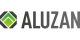 ALUZAN